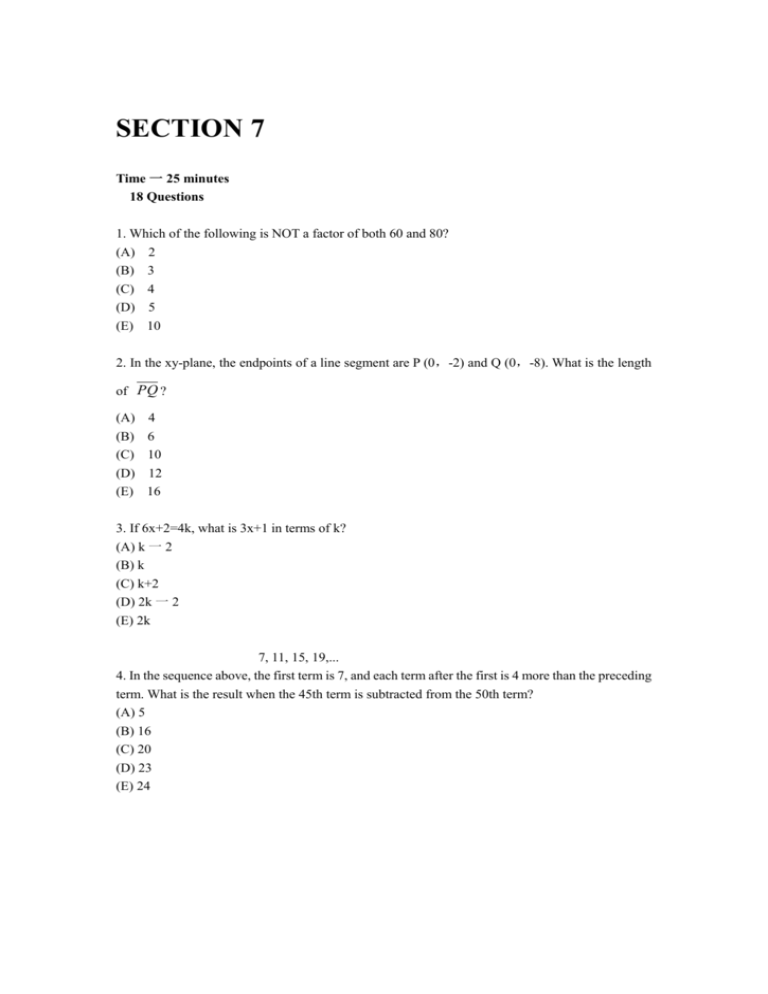 SECTION 7

Time 一 25 minutes
18 Questions

1. Which of the following is NOT a factor of both 60 and 80?
(A) 2
(B) 3
(C) 4
(D) 5
(E) 10

2. In the xy-plane, the endpoints of a line segment are P (0，-2) and Q (0，-8). What is the length of $\overline{PQ}$?
(A) 4
(B) 6
(C) 10
(D) 12
(E) 16

3. If 6x+2=4k, what is 3x+1 in terms of k?
(A) k 一 2
(B) k
(C) k+2
(D) 2k 一 2
(E) 2k

7, 11, 15, 19,...
4. In the sequence above, the first term is 7, and each term after the first is 4 more than the preceding term. What is the result when the 45th term is subtracted from the 50th term?
(A) 5
(B) 16
(C) 20
(D) 23
(E) 24